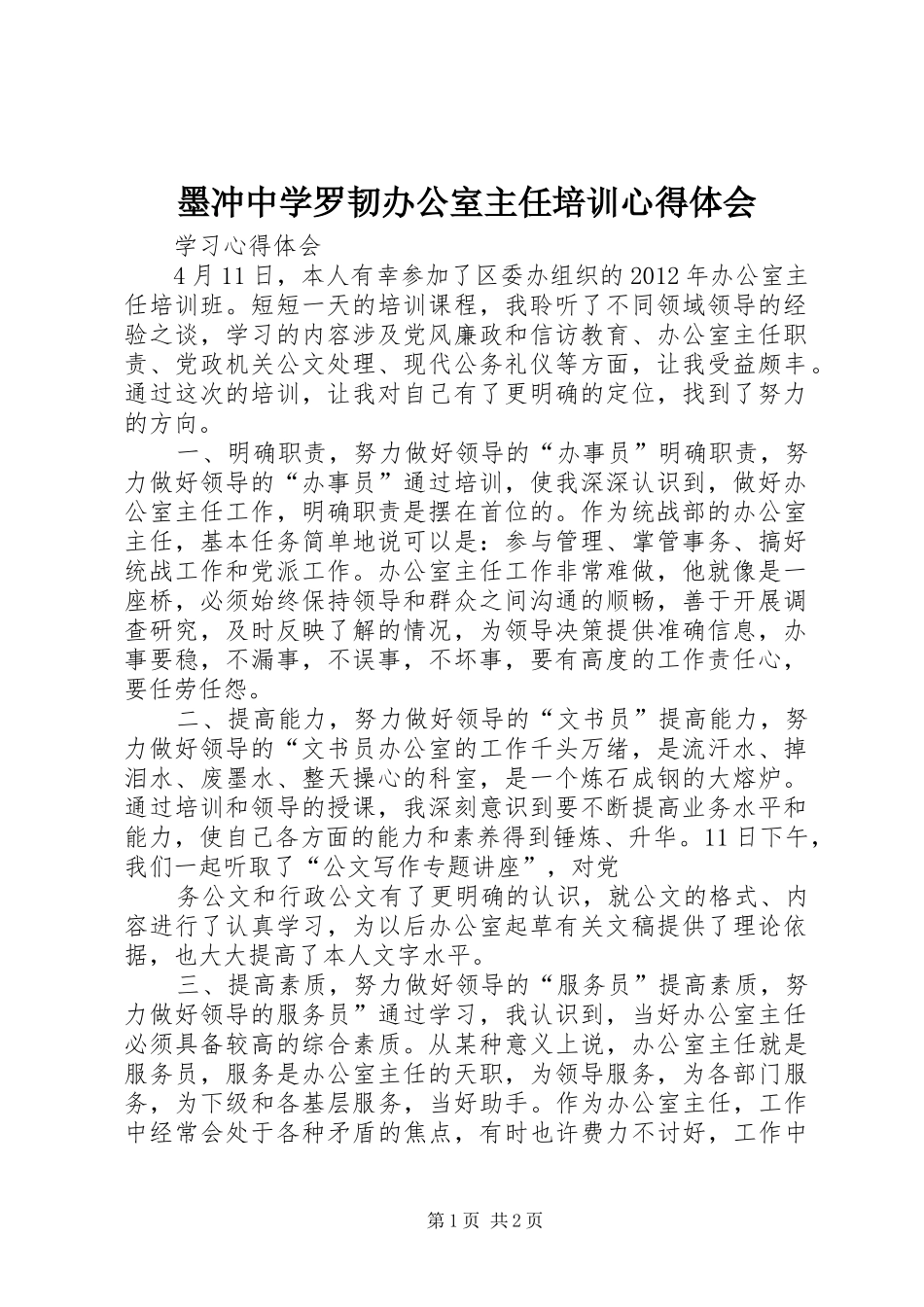 墨冲中学罗韧办公室主任培训心得体会

学习心得体会

4月11日，本人有幸参加了区委办组织的2012年办公室主任培训班。短短一天的培训课程，我聆听了不同领域领导的经验之谈，学习的内容涉及党风廉政和信访教育、办公室主任职责、党政机关公文处理、现代公务礼仪等方面，让我受益颇丰。通过这次的培训，让我对自己有了更明确的定位，找到了努力的方向。

一、明确职责，努力做好领导的“办事员”明确职责，努力做好领导的“办事员”通过培训，使我深深认识到，做好办公室主任工作，明确职责是摆在首位的。作为统战部的办公室主任，基本任务简单地说可以是：参与管理、掌管事务、搞好统战工作和党派工作。办公室主任工作非常难做，他就像是一座桥，必须始终保持领导和群众之间沟通的顺畅，善于开展调查研究，及时反映了解的情况，为领导决策提供准确信息，办事要稳，不漏事，不误事，不坏事，要有高度的工作责任心，要任劳任怨。

二、提高能力，努力做好领导的“文书员”提高能力，努力做好领导的“文书员办公室的工作千头万绪，是流汗水、掉泪水、废墨水、整天操心的科室，是一个炼石成钢的大熔炉。通过培训和领导的授课，我深刻意识到要不断提高业务水平和能力，使自己各方面的能力和素养得到锤炼、升华。11日下午，我们一起听取了“公文写作专题讲座”，对党

务公文和行政公文有了更明确的认识，就公文的格式、内容进行了认真学习，为以后办公室起草有关文稿提供了理论依据，也大大提高了本人文字水平。

三、提高素质，努力做好领导的“服务员”提高素质，努力做好领导的服务员”通过学习，我认识到，当好办公室主任必须具备较高的综合素质。从某种意义上说，办公室主任就是服务员，服务是办公室主任的天职，为领导服务，为各部门服务，为下级和各基层服务，当好助手。作为办公室主任，工作中经常会处于各种矛盾的焦点，有时也许费力不讨好，工作中

第1页 共2页